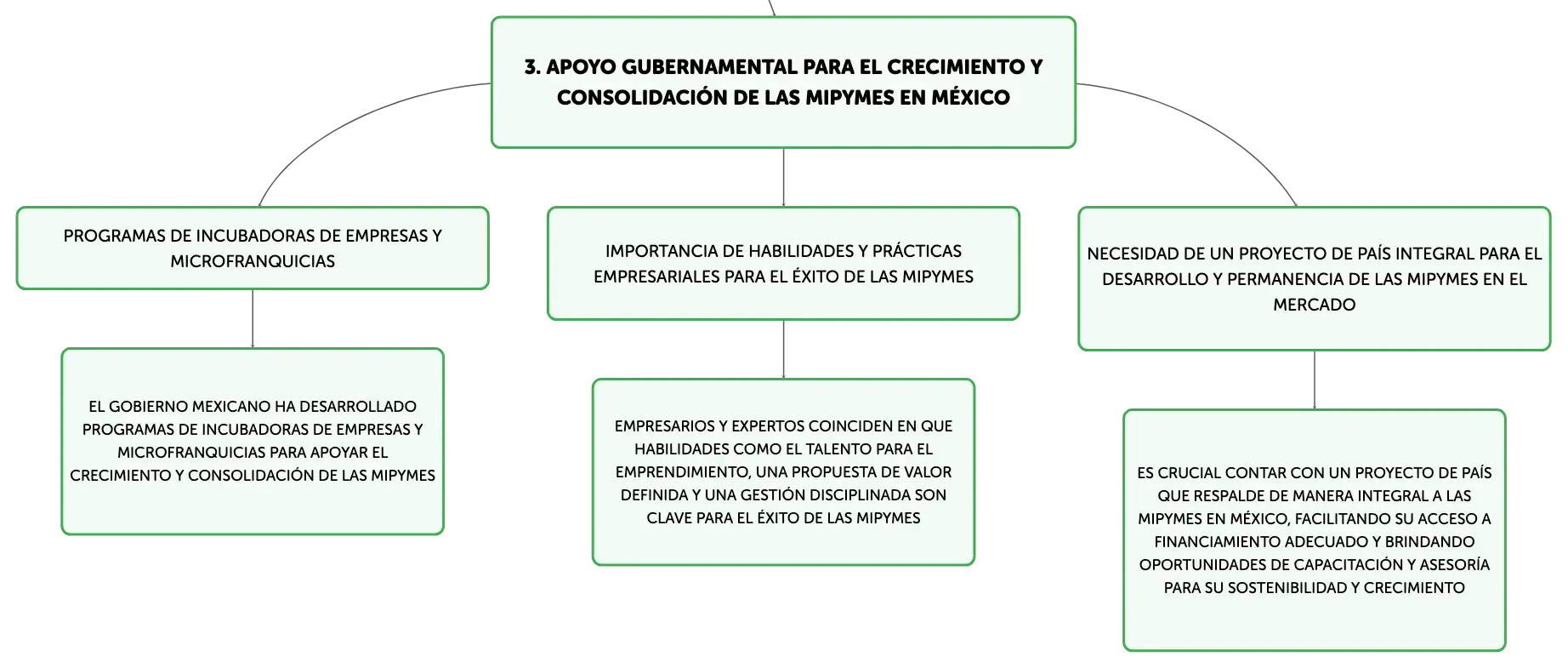 3. APOYO GUBERNAMENTAL PARA EL CRECIMIENTO Y CONSOLIDACIÓN DE LAS MIPYMES EN MÉXICO

PROGRAMAS DE INCUBADORAS DE EMPRESAS Y MICROFRANQUICIAS

EL GOBIERNO MEXICANO HA DESARROLLADO PROGRAMAS DE INCUBADORAS DE EMPRESAS Y MICROFRANQUICIAS PARA APOYAR EL CRECIMIENTO Y CONSOLIDACIÓN DE LAS MIPYMES

IMPORTANCIA DE HABILIDADES Y PRÁCTICAS EMPRESARIALES PARA EL ÉXITO DE LAS MIPYMES

EMPRESARIOS Y EXPERTOS COINCIDEN EN QUE HABILIDADES COMO EL TALENTO PARA EL EMPRENDIMIENTO, UNA PROPUESTA DE VALOR DEFINIDA Y UNA GESTIÓN DISCIPLINADA SON CLAVE PARA EL ÉXITO DE LAS MIPYMES

NECESIDAD DE UN PROYECTO DE PAÍS INTEGRAL PARA EL DESARROLLO Y PERMANENCIA DE LAS MIPYMES EN EL MERCADO

ES CRUCIAL CONTAR CON UN PROYECTO DE PAÍS QUE RESPALDE DE MANERA INTEGRAL A LAS MIPYMES EN MÉXICO, FACILITANDO SU ACCESO A FINANCIAMIENTO ADECUADO Y BRINDANDO OPORTUNIDADES DE CAPACITACIÓN Y ASESORÍA PARA SU SOSTENIBILIDAD Y CRECIMIENTO